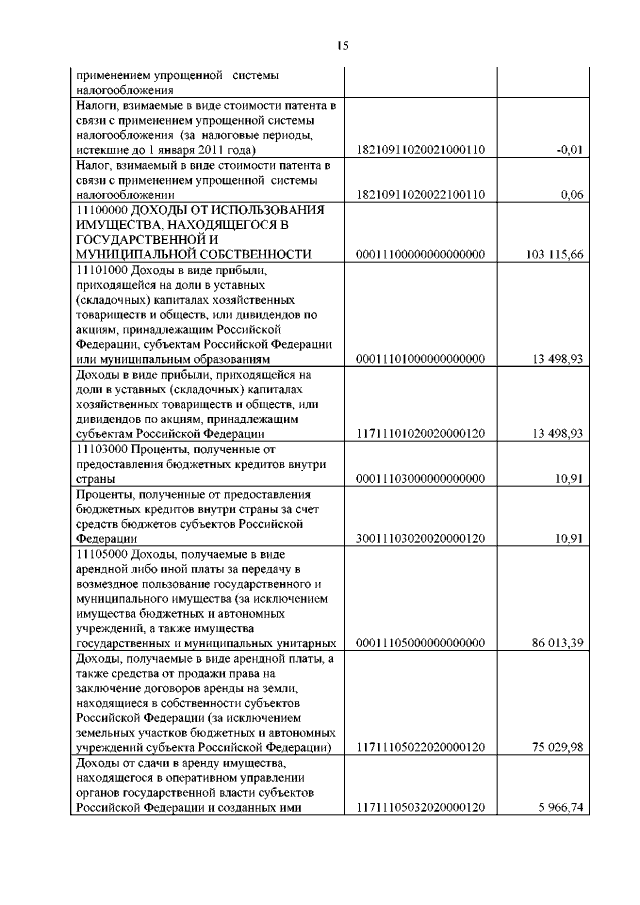 15

| | | |
|---|---|---|
| применением упрощенной системы налогообложения | | |
| Налоги, взимаемые в виде стоимости патента в связи с применением упрощенной системы налогообложения (за налоговые периоды, истекшие до 1 января 2011 года) | 18210911020021000110 | -0,01 |
| Налог, взимаемый в виде стоимости патента в связи с применением упрощенной системы налогообложении | 18210911020022100110 | 0,06 |
| 11100000 ДОХОДЫ ОТ ИСПОЛЬЗОВАНИЯ ИМУЩЕСТВА, НАХОДЯЩЕГОСЯ В ГОСУДАРСТВЕННОЙ И МУНИЦИПАЛЬНОЙ СОБСТВЕННОСТИ | 00011100000000000000 | 103 115,66 |
| 11101000 Доходы в виде прибыли, приходящейся на доли в уставных (складочных) капиталах хозяйственных товариществ и обществ, или дивидендов по акциям, принадлежащим Российской Федерации, субъектам Российской Федерации или муниципальным образованиям | 00011101000000000000 | 13 498,93 |
| Доходы в виде прибыли, приходящейся на доли в уставных (складочных) капиталах хозяйственных товариществ и обществ, или дивидендов по акциям, принадлежащим субъектам Российской Федерации | 11711101020020000120 | 13 498,93 |
| 11103000 Проценты, полученные от предоставления бюджетных кредитов внутри страны | 00011103000000000000 | 10,91 |
| Проценты, полученные от предоставления бюджетных кредитов внутри страны за счет средств бюджетов субъектов Российской Федерации | 30011103020020000120 | 10,91 |
| 11105000 Доходы, получаемые в виде арендной либо иной платы за передачу в возмездное пользование государственного и муниципального имущества (за исключением имущества бюджетных и автономных учреждений, а также имущества государственных и муниципальных унитарных | 00011105000000000000 | 86 013,39 |
| Доходы, получаемые в виде арендной платы, а также средства от продажи права на заключение договоров аренды на земли, находящиеся в собственности субъектов Российской Федерации (за исключением земельных участков бюджетных и автономных учреждений субъекта Российской Федерации) | 11711105022020000120 | 75 029,98 |
| Доходы от сдачи в аренду имущества, находящегося в оперативном управлении органов государственной власти субъектов Российской Федерации и созданных ими | 11711105032020000120 | 5 966,74 |